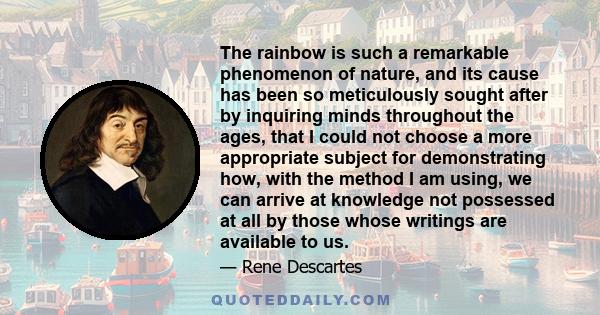 The rainbow is such a remarkable phenomenon of nature, and its cause has been so meticulously sought after by inquiring minds throughout the ages, that I could not choose a more appropriate subject for demonstrating how, with the method I am using, we can arrive at knowledge not possessed at all by those whose writings are available to us.

— Rene Descartes

QUOTEDDAILY.COM